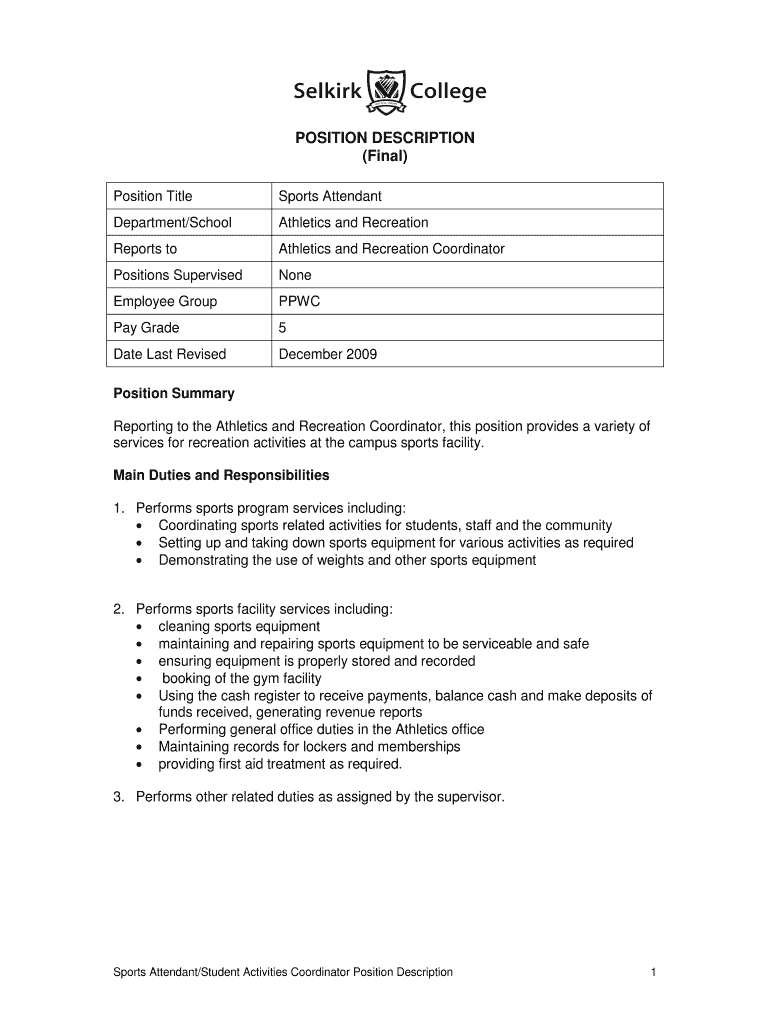 Selkirk College

POSITION DESCRIPTION
(Final)

| Position Title | Sports Attendant |
|---|---|
| Department/School | Athletics and Recreation |
| Reports to | Athletics and Recreation Coordinator |
| Positions Supervised | None |
| Employee Group | PPWC |
| Pay Grade | 5 |
| Date Last Revised | December 2009 |

Position Summary

Reporting to the Athletics and Recreation Coordinator, this position provides a variety of services for recreation activities at the campus sports facility.

Main Duties and Responsibilities

1. Performs sports program services including:
• Coordinating sports related activities for students, staff and the community
• Setting up and taking down sports equipment for various activities as required
• Demonstrating the use of weights and other sports equipment

2. Performs sports facility services including:
• cleaning sports equipment
• maintaining and repairing sports equipment to be serviceable and safe
• ensuring equipment is properly stored and recorded
• booking of the gym facility
• Using the cash register to receive payments, balance cash and make deposits of funds received, generating revenue reports
• Performing general office duties in the Athletics office
• Maintaining records for lockers and memberships
• providing first aid treatment as required.

3. Performs other related duties as assigned by the supervisor.

Sports Attendant/Student Activities Coordinator Position Description 1